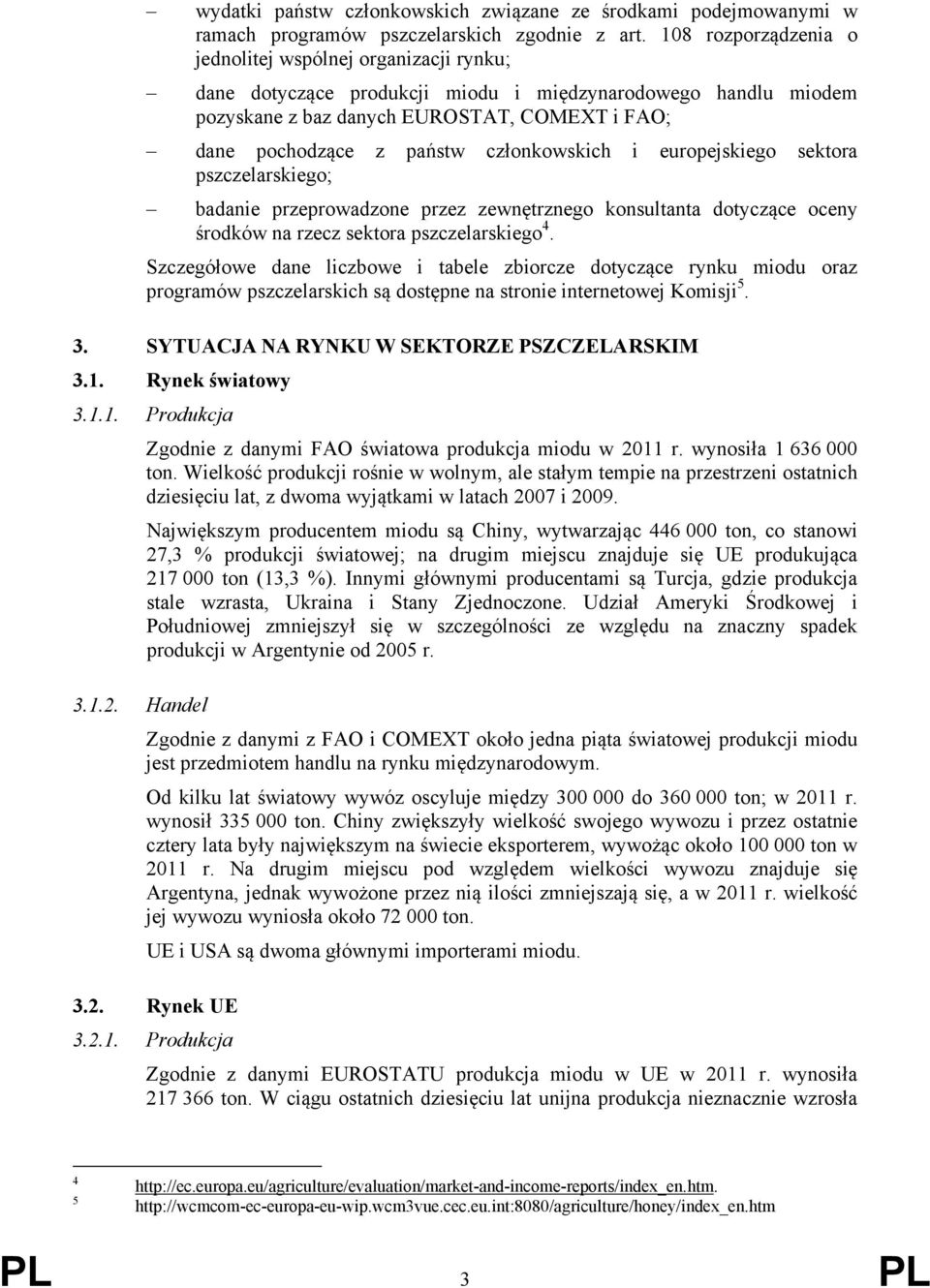 – wydatki państw członkowskich związane ze środkami podejmowanymi w ramach programów pszczelarskich zgodnie z art. 108 rozporządzenia o jednolitej wspólnej organizacji rynku;

– dane dotyczące produkcji miodu i międzynarodowego handlu miodem pozyskane z baz danych EUROSTAT, COMEXT i FAO;

– dane pochodzące z państw członkowskich i europejskiego sektora pszczelarskiego;

– badanie przeprowadzone przez zewnętrznego konsultanta dotyczące oceny środków na rzecz sektora pszczelarskiego$^4$.

Szczegółowe dane liczbowe i tabele zbiorcze dotyczące rynku miodu oraz programów pszczelarskich są dostępne na stronie internetowej Komisji$^5$.

3. SYTUACJA NA RYNKU W SEKTORZE PSZCZELARSKIM

3.1. Rynek światowy

3.1.1. Produkcja

Zgodnie z danymi FAO światowa produkcja miodu w 2011 r. wynosiła 1 636 000 ton. Wielkość produkcji rośnie w wolnym, ale stałym tempie na przestrzeni ostatnich dziesięciu lat, z dwoma wyjątkami w latach 2007 i 2009.

Największym producentem miodu są Chiny, wytwarzając 446 000 ton, co stanowi 27,3 % produkcji światowej; na drugim miejscu znajduje się UE produkująca 217 000 ton (13,3 %). Innymi głównymi producentami są Turcja, gdzie produkcja stale wzrasta, Ukraina i Stany Zjednoczone. Udział Ameryki Środkowej i Południowej zmniejszył się w szczególności ze względu na znaczny spadek produkcji w Argentynie od 2005 r.

3.1.2. Handel

Zgodnie z danymi z FAO i COMEXT około jedna piąta światowej produkcji miodu jest przedmiotem handlu na rynku międzynarodowym.

Od kilku lat światowy wywóz oscyluje między 300 000 do 360 000 ton; w 2011 r. wynosił 335 000 ton. Chiny zwiększyły wielkość swojego wywozu i przez ostatnie cztery lata były największym na świecie eksporterem, wywożąc około 100 000 ton w 2011 r. Na drugim miejscu pod względem wielkości wywozu znajduje się Argentyna, jednak wywożone przez nią ilości zmniejszają się, a w 2011 r. wielkość jej wywozu wyniosła około 72 000 ton.

UE i USA są dwoma głównymi importerami miodu.

3.2. Rynek UE

3.2.1. Produkcja

Zgodnie z danymi EUROSTATU produkcja miodu w UE w 2011 r. wynosiła 217 366 ton. W ciągu ostatnich dziesięciu lat unijna produkcja nieznacznie wzrosła

4 http://ec.europa.eu/agriculture/evaluation/market-and-income-reports/index_en.htm.
5 http://wcmcom-ec-europa-eu-wip.wcm3vue.cec.eu.int:8080/agriculture/honey/index_en.htm

PL 3 PL